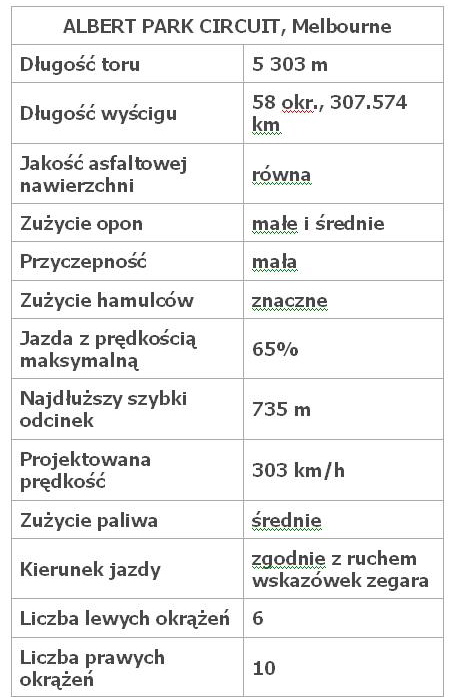 | ALBERT PARK CIRCUIT, Melbourne | |
|---|---|
| Długość toru | 5 303 m |
| Długość wyścigu | 58 okr., 307.574 km |
| Jakość asfaltowej nawierzchni | równa |
| Zużycie opon | małe i średnie |
| Przyczepność | mała |
| Zużycie hamulców | znaczne |
| Jazda z prędkością maksymalną | 65% |
| Najdłuższy szybki odcinek | 735 m |
| Projektowana prędkość | 303 km/h |
| Zużycie paliwa | średnie |
| Kierunek jazdy | zgodnie z ruchem wskazówek zegara |
| Liczba lewych okrążeń | 6 |
| Liczba prawych okrążeń | 10 |